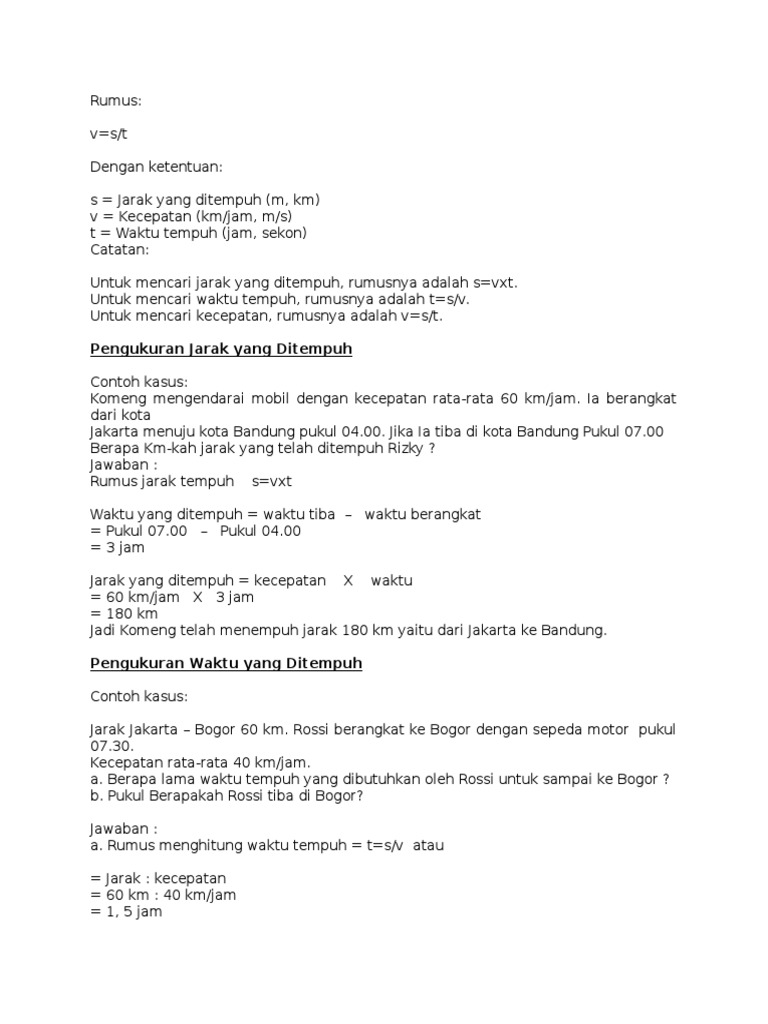 Rumus:

v=s/t

Dengan ketentuan:

s = Jarak yang ditempuh (m, km)
v = Kecepatan (km/jam, m/s)
t = Waktu tempuh (jam, sekon)
Catatan:

Untuk mencari jarak yang ditempuh, rumusnya adalah s=vxt.
Untuk mencari waktu tempuh, rumusnya adalah t=s/v.
Untuk mencari kecepatan, rumusnya adalah v=s/t.

Pengukuran Jarak yang Ditempuh

Contoh kasus:
Komeng mengendarai mobil dengan kecepatan rata-rata 60 km/jam. Ia berangkat dari kota
Jakarta menuju kota Bandung pukul 04.00. Jika Ia tiba di kota Bandung Pukul 07.00
Berapa Km-kah jarak yang telah ditempuh Rizky ?
Jawaban :
Rumus jarak tempuh s=vxt

Waktu yang ditempuh = waktu tiba – waktu berangkat
= Pukul 07.00 – Pukul 04.00
= 3 jam

Jarak yang ditempuh = kecepatan X waktu
= 60 km/jam X 3 jam
= 180 km
Jadi Komeng telah menempuh jarak 180 km yaitu dari Jakarta ke Bandung.

Pengukuran Waktu yang Ditempuh

Contoh kasus:

Jarak Jakarta – Bogor 60 km. Rossi berangkat ke Bogor dengan sepeda motor pukul 07.30.
Kecepatan rata-rata 40 km/jam.
a. Berapa lama waktu tempuh yang dibutuhkan oleh Rossi untuk sampai ke Bogor ?
b. Pukul Berapakah Rossi tiba di Bogor?

Jawaban :
a. Rumus menghitung waktu tempuh = t=s/v atau

= Jarak : kecepatan
= 60 km : 40 km/jam
= 1, 5 jam